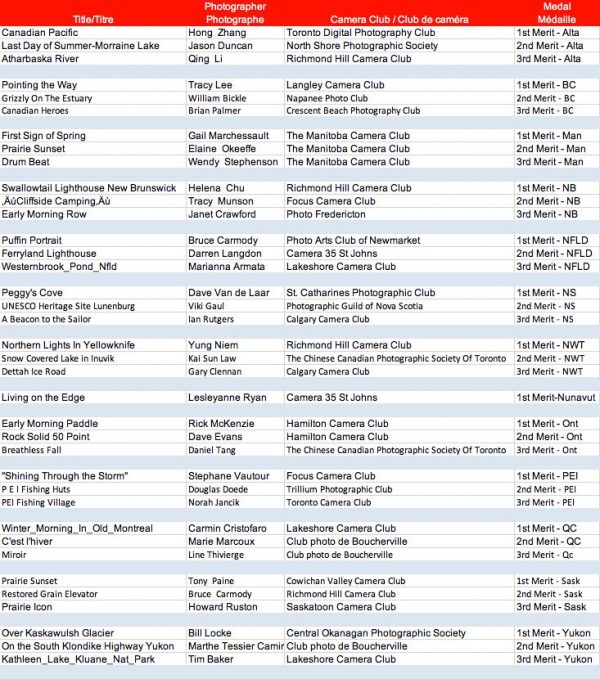 | Title/Titre | Photographer Photographe | Camera Club / Club de caméra | Medal Médaille |
|---|---|---|---|
| Canadian Pacific | Hong Zhang | Toronto Digital Photography Club | 1st Merit - Alta |
| Last Day of Summer-Morraine Lake | Jason Duncan | North Shore Photographic Society | 2nd Merit - Alta |
| Atharbaska River | Qing Li | Richmond Hill Camera Club | 3rd Merit - Alta |
| | | | |
| Pointing the Way | Tracy Lee | Langley Camera Club | 1st Merit - BC |
| Grizzly On The Estuary | William Bickle | Napanee Photo Club | 2nd Merit - BC |
| Canadian Heroes | Brian Palmer | Crescent Beach Photography Club | 3rd Merit - BC |
| | | | |
| First Sign of Spring | Gail Marchessault | The Manitoba Camera Club | 1st Merit - Man |
| Prairie Sunset | Elaine Okeeffe | The Manitoba Camera Club | 2nd Merit - Man |
| Drum Beat | Wendy Stephenson | The Manitoba Camera Club | 3rd Merit - Man |
| | | | |
| Swallowtail Lighthouse New Brunswick | Helena Chu | Richmond Hill Camera Club | 1st Merit - NB |
| ‚ÄúCliffside Camping‚Äù | Tracy Munson | Focus Camera Club | 2nd Merit - NB |
| Early Morning Row | Janet Crawford | Photo Fredericton | 3rd Merit - NB |
| | | | |
| Puffin Portrait | Bruce Carmody | Photo Arts Club of Newmarket | 1st Merit - NFLD |
| Ferryland Lighthouse | Darren Langdon | Camera 35 St Johns | 2nd Merit - NFLD |
| Westernbrook_Pond_Nfld | Marianna Armata | Lakeshore Camera Club | 3rd Merit - NFLD |
| | | | |
| Peggy's Cove | Dave Van de Laar | St. Catharines Photographic Club | 1st Merit - NS |
| UNESCO Heritage Site Lunenburg | Viki Gaul | Photographic Guild of Nova Scotia | 2nd Merit - NS |
| A Beacon to the Sailor | Ian Rutgers | Calgary Camera Club | 3rd Merit - NS |
| | | | |
| Northern Lights In Yellowknife | Yung Niem | Richmond Hill Camera Club | 1st Merit - NWT |
| Snow Covered Lake in Inuvik | Kai Sun Law | The Chinese Canadian Photographic Society Of Toronto | 2nd Merit - NWT |
| Dettah Ice Road | Gary Clennan | Calgary Camera Club | 3rd Merit - NWT |
| | | | |
| Living on the Edge | Lesleyanne Ryan | Camera 35 St Johns | 1st Merit-Nunavut |
| | | | |
| Early Morning Paddle | Rick McKenzie | Hamilton Camera Club | 1st Merit - Ont |
| Rock Solid 50 Point | Dave Evans | Hamilton Camera Club | 2nd Merit - Ont |
| Breathless Fall | Daniel Tang | The Chinese Canadian Photographic Society Of Toronto | 3rd Merit - Ont |
| | | | |
| "Shining Through the Storm" | Stephane Vautour | Focus Camera Club | 1st Merit - PEI |
| P E I Fishing Huts | Douglas Doede | Trillium Photographic Club | 2nd Merit - PEI |
| PEI Fishing Village | Norah Jancik | Toronto Camera Club | 3rd Merit - PEI |
| | | | |
| Winter_Morning_In_Old_Montreal | Carmin Cristofaro | Lakeshore Camera Club | 1st Merit - QC |
| C'est l'hiver | Marie Marcoux | Club photo de Boucherville | 2nd Merit - QC |
| Miroir | Line Thivierge | Club photo de Boucherville | 3rd Merit - Qc |
| | | | |
| Prairie Sunset | Tony Paine | Cowichan Valley Camera Club | 1st Merit - Sask |
| Restored Grain Elevator | Bruce Carmody | Richmond Hill Camera Club | 2nd Merit - Sask |
| Prairie Icon | Howard Ruston | Saskatoon Camera Club | 3rd Merit - Sask |
| | | | |
| Over Kaskawulsh Glacier | Bill Locke | Central Okanagan Photographic Society | 1st Merit - Yukon |
| On the South Klondike Highway Yukon | Marthe Tessier Camir | Club photo de Boucherville | 2nd Merit - Yukon |
| Kathleen_Lake_Kluane_Nat_Park | Tim Baker | Lakeshore Camera Club | 3rd Merit - Yukon |